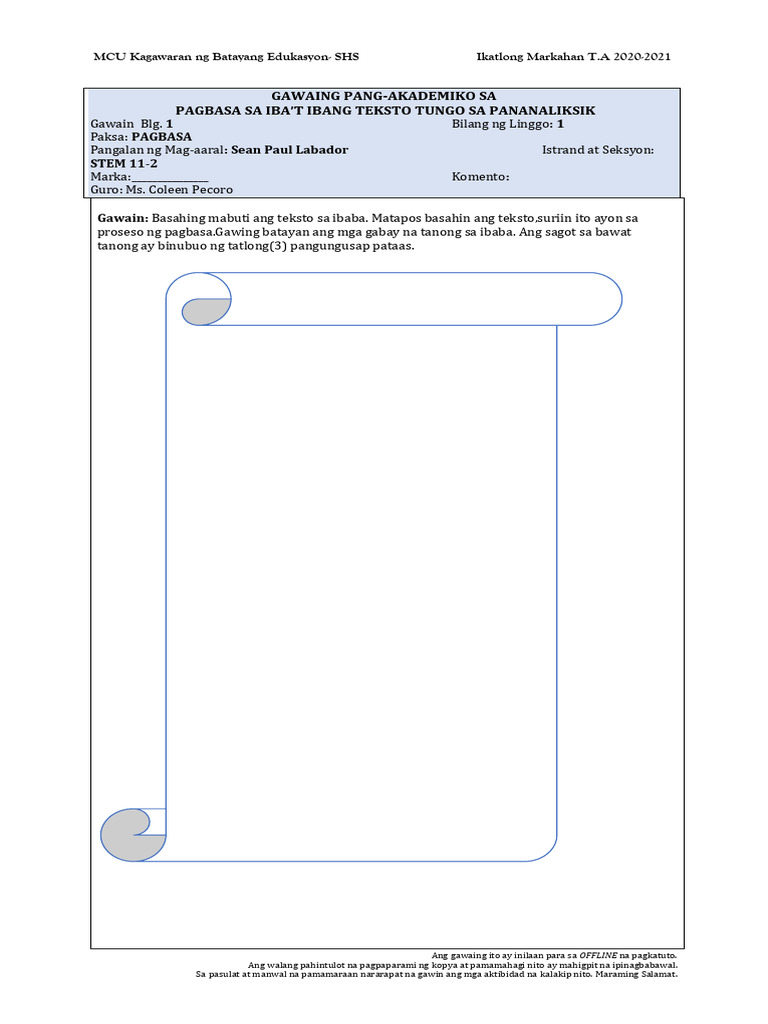 MCU Kagawaran ng Batayang Edukasyon- SHS

Ikatlong Markahan T.A 2020-2021

GAWAING PANG-AKADEMIKO SA
PAGBASA SA IBA'T IBANG TEKSTO TUNGO SA PANANALIKSIK

Gawain Blg. 1

Bilang ng Linggo: 1

Paksa: PAGBASA

Pangalan ng Mag-aaral: Sean Paul Labador

Istrand at Seksyon: STEM 11-2

Marka:______________

Komento:

Guro: Ms. Coleen Pecoro

Gawain: Basahing mabuti ang teksto sa ibaba. Matapos basahin ang teksto,suriin ito ayon sa proseso ng pagbasa.Gawing batayan ang mga gabay na tanong sa ibaba. Ang sagot sa bawat tanong ay binubuo ng tatlong(3) pangungusap pataas.

Ang gawaing ito ay inilaan para sa OFFLINE na pagkatuto.
Ang walang pahintulot na pagpaparami ng kopya at pamamahagi nito ay mahigpit na ipinagbabawal.
Sa pasulat at manwal na pamamaraan nararapat na gawin ang mga aktibidad na kalakip nito. Maraming Salamat.